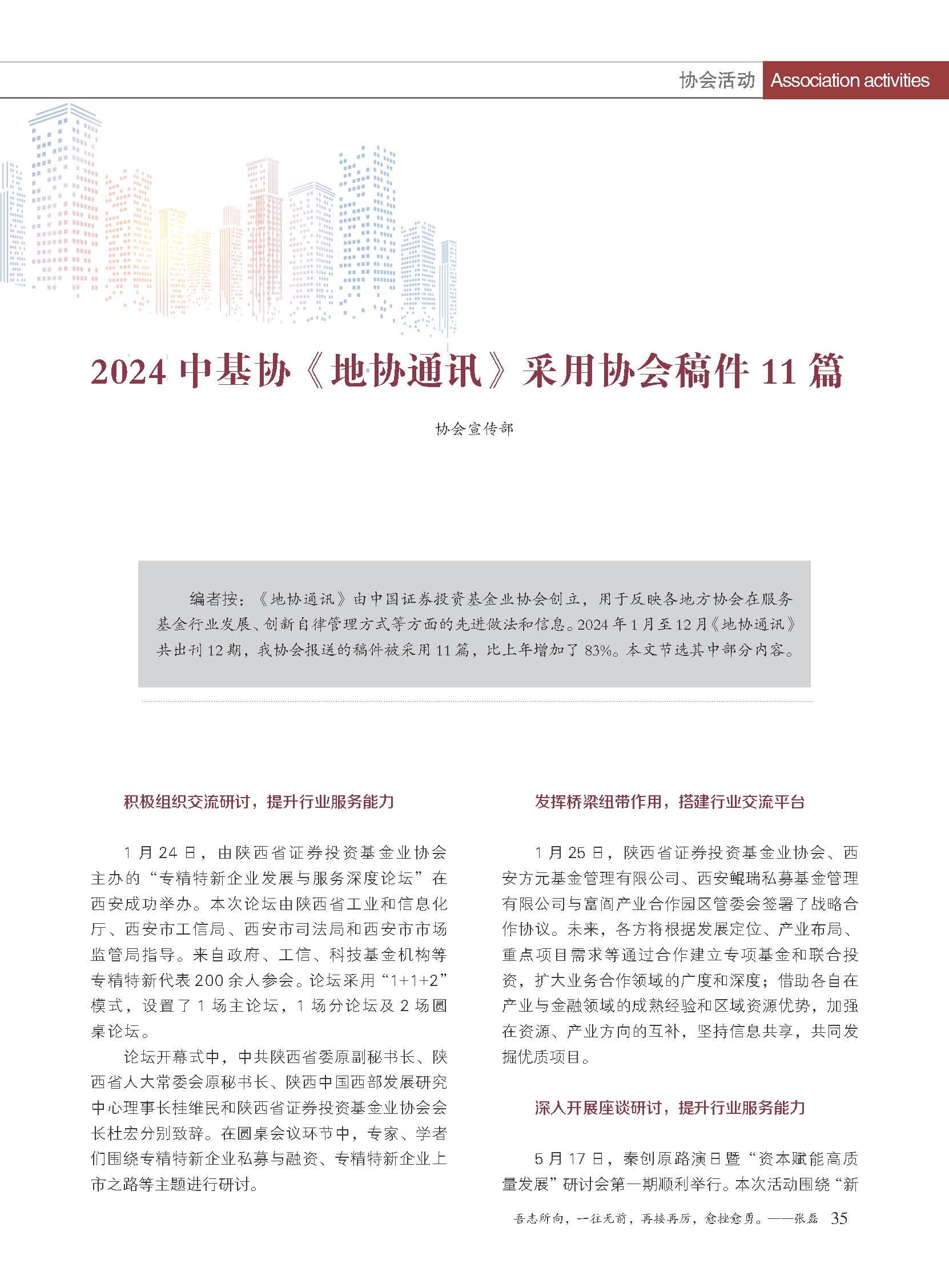 协会活动 Association activities

2024 中基协《地协通讯》采用协会稿件 11 篇

协会宣传部

编者按：《地协通讯》由中国证券投资基金业协会创立，用于反映各地方协会在服务基金行业发展、创新自律管理方式等方面的先进做法和信息。2024 年 1 月至 12 月《地协通讯》共出刊 12 期，我协会报送的稿件被采用 11 篇，比上年增加了 83%。本文节选其中部分内容。

积极组织交流研讨，提升行业服务能力

1 月 24 日，由陕西省证券投资基金业协会主办的“专精特新企业发展与服务深度论坛”在西安成功举办。本次论坛由陕西省工业和信息化厅、西安市工信局、西安市司法局和西安市市场监管局指导。来自政府、工信、科技基金机构等专精特新代表 200 余人参会。论坛采用“1+1+2”模式，设置了 1 场主论坛，1 场分论坛及 2 场圆桌论坛。

论坛开幕式中，中共陕西省委原副秘书长、陕西省人大常委会原秘书长、陕西中国西部发展研究中心理事长桂维民和陕西省证券投资基金业协会会长杜宏分别致辞。在圆桌会议环节中，专家、学者们围绕专精特新企业私募与融资、专精特新企业上市之路等主题进行研讨。

发挥桥梁纽带作用，搭建行业交流平台

1 月 25 日，陕西省证券投资基金业协会、西安方元基金管理有限公司、西安鲲瑞私募基金管理有限公司与富阎产业合作园区管委会签署了战略合作协议。未来，各方将根据发展定位、产业布局、重点项目需求等通过合作建立专项基金和联合投资，扩大业务合作领域的广度和深度；借助各自在产业与金融领域的成熟经验和区域资源优势，加强在资源、产业方向的互补，坚持信息共享，共同发掘优质项目。

深入开展座谈研讨，提升行业服务能力

5 月 17 日，秦创原路演日暨“资本赋能高质量发展”研讨会第一期顺利举行。本次活动围绕“新

吾志所向，一往无前，再接再厉，愈挫愈勇。——张磊 35